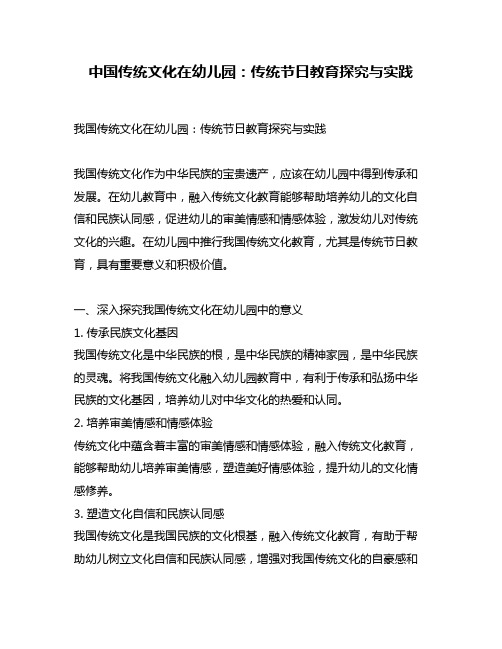 中国传统文化在幼儿园：传统节日教育探究与实践

我国传统文化在幼儿园：传统节日教育探究与实践

我国传统文化作为中华民族的宝贵遗产，应该在幼儿园中得到传承和发展。在幼儿教育中，融入传统文化教育能够帮助培养幼儿的文化自信和民族认同感，促进幼儿的审美情感和情感体验，激发幼儿对传统文化的兴趣。在幼儿园中推行我国传统文化教育，尤其是传统节日教育，具有重要意义和积极价值。

一、深入探究我国传统文化在幼儿园中的意义
1. 传承民族文化基因
我国传统文化是中华民族的根，是中华民族的精神家园，是中华民族的灵魂。将我国传统文化融入幼儿园教育中，有利于传承和弘扬中华民族的文化基因，培养幼儿对中华文化的热爱和认同。
2. 培养审美情感和情感体验
传统文化中蕴含着丰富的审美情感和情感体验，融入传统文化教育，能够帮助幼儿培养审美情感，塑造美好情感体验，提升幼儿的文化情感修养。
3. 塑造文化自信和民族认同感
我国传统文化是我国民族的文化根基，融入传统文化教育，有助于帮助幼儿树立文化自信和民族认同感，增强对我国传统文化的自豪感和